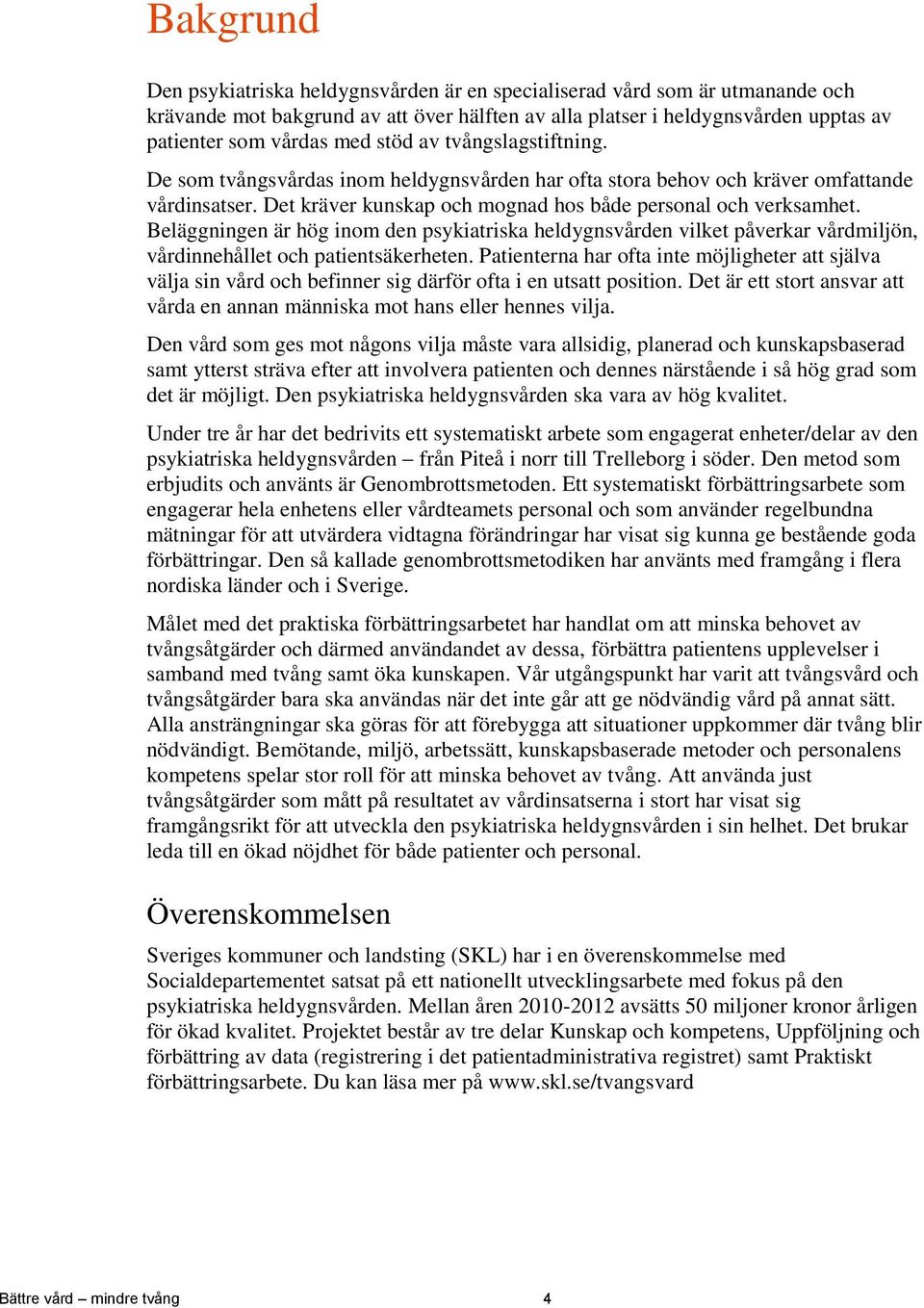 Bakgrund

Den psykiatriska heldygnsvården är en specialiserad vård som är utmanande och krävande mot bakgrund av att över hälften av alla platser i heldygnsvården upptas av patienter som vårdas med stöd av tvångslagstiftning.

De som tvångsvårdas inom heldygnsvården har ofta stora behov och kräver omfattande vårdinsatser. Det kräver kunskap och mognad hos både personal och verksamhet. Beläggningen är hög inom den psykiatriska heldygnsvården vilket påverkar vårdmiljön, vårdinnehållet och patientsäkerheten. Patienterna har ofta inte möjligheter att själva välja sin vård och befinner sig därför ofta i en utsatt position. Det är ett stort ansvar att vårda en annan människa mot hans eller hennes vilja.

Den vård som ges mot någons vilja måste vara allsidig, planerad och kunskapsbaserad samt ytterst sträva efter att involvera patienten och dennes närstående i så hög grad som det är möjligt. Den psykiatriska heldygnsvården ska vara av hög kvalitet.

Under tre år har det bedrivits ett systematiskt arbete som engagerat enheter/delar av den psykiatriska heldygnsvården – från Piteå i norr till Trelleborg i söder. Den metod som erbjudits och använts är Genombrottsmetoden. Ett systematiskt förbättringsarbete som engagerar hela enhetens eller vårdteamets personal och som använder regelbundna mätningar för att utvärdera vidtagna förändringar har visat sig kunna ge bestående goda förbättringar. Den så kallade genombrottsmetodiken har använts med framgång i flera nordiska länder och i Sverige.

Målet med det praktiska förbättringsarbetet har handlat om att minska behovet av tvångsåtgärder och därmed användandet av dessa, förbättra patientens upplevelser i samband med tvång samt öka kunskapen. Vår utgångspunkt har varit att tvångsvård och tvångsåtgärder bara ska användas när det inte går att ge nödvändig vård på annat sätt. Alla ansträngningar ska göras för att förebygga att situationer uppkommer där tvång blir nödvändigt. Bemötande, miljö, arbetssätt, kunskapsbaserade metoder och personalens kompetens spelar stor roll för att minska behovet av tvång. Att använda just tvångsåtgärder som mått på resultatet av vårdinsatserna i stort har visat sig framgångsrikt för att utveckla den psykiatriska heldygnsvården i sin helhet. Det brukar leda till en ökad nöjdhet för både patienter och personal.

Överenskommelsen

Sveriges kommuner och landsting (SKL) har i en överenskommelse med Socialdepartementet satsat på ett nationellt utvecklingsarbete med fokus på den psykiatriska heldygnsvården. Mellan åren 2010-2012 avsätts 50 miljoner kronor årligen för ökad kvalitet. Projektet består av tre delar Kunskap och kompetens, Uppföljning och förbättring av data (registrering i det patientadministrativa registret) samt Praktiskt förbättringsarbete. Du kan läsa mer på www.skl.se/tvangsvard

Bättre vård – mindre tvång 4